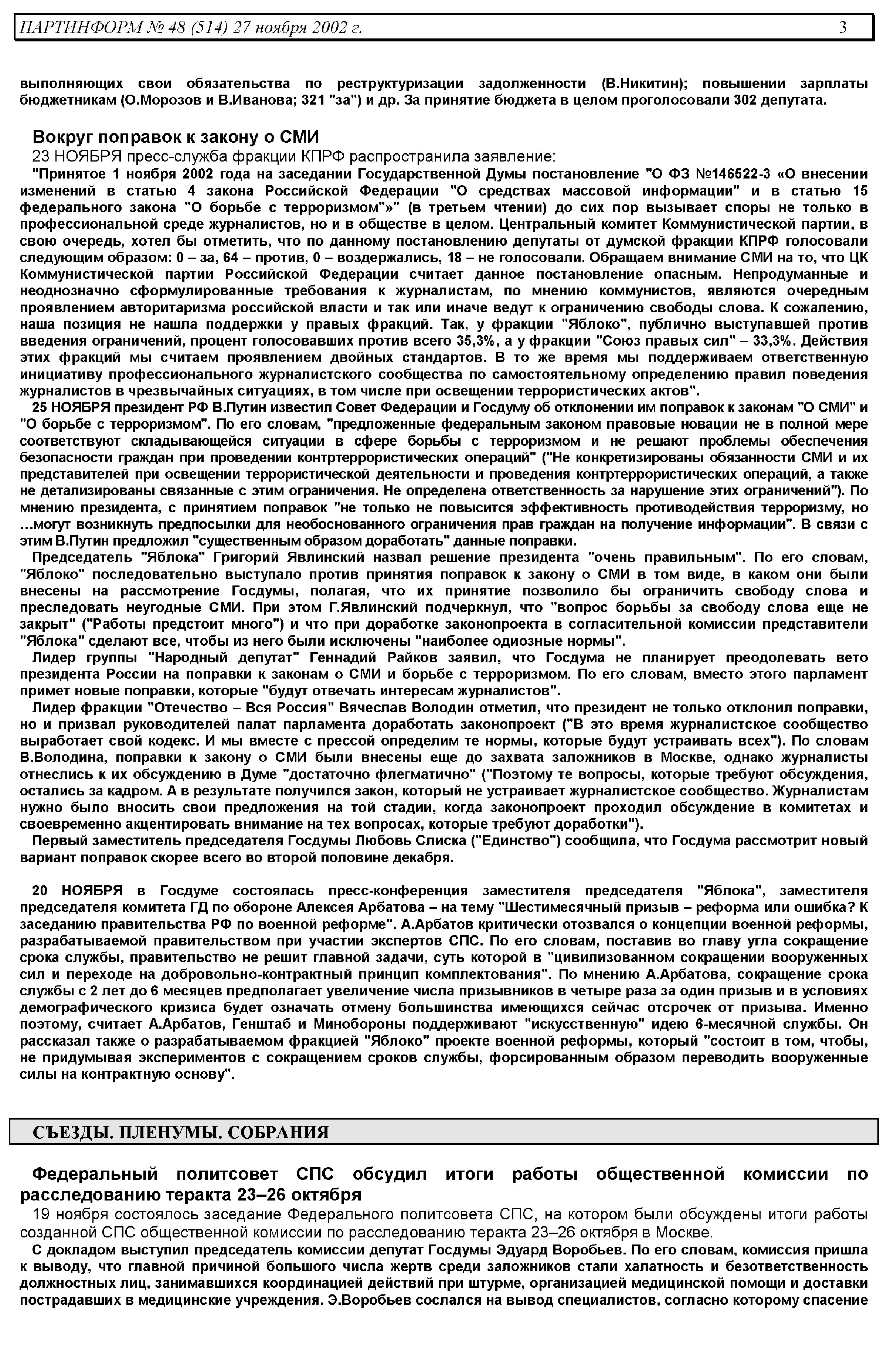 ПАРТИНФОРМ № 48 (514) 27 ноября 2002 г. 3

выполняющих свои обязательства по реструктуризации задолженности (В.Никитин); повышении зарплаты бюджетникам (О.Морозов и В.Иванова; 321 "за") и др. За принятие бюджета в целом проголосовали 302 депутата.

Вокруг поправок к закону о СМИ

23 НОЯБРЯ пресс-служба фракции КПРФ распространила заявление:

"Принятое 1 ноября 2002 года на заседании Государственной Думы постановление "О ФЗ №146522-3 «О внесении изменений в статью 4 закона Российской Федерации "О средствах массовой информации" и в статью 15 федерального закона "О борьбе с терроризмом"»" (в третьем чтении) до сих пор вызывает споры не только в профессиональной среде журналистов, но и в обществе в целом. Центральный комитет Коммунистической партии, в свою очередь, хотел бы отметить, что по данному постановлению депутаты от думской фракции КПРФ голосовали следующим образом: 0 – за, 64 – против, 0 – воздержались, 18 – не голосовали. Обращаем внимание СМИ на то, что ЦК Коммунистической партии Российской Федерации считает данное постановление опасным. Непродуманные и неоднозначно сформулированные требования к журналистам, по мнению коммунистов, являются очередным проявлением авторитаризма российской власти и так или иначе ведут к ограничению свободы слова. К сожалению, наша позиция не нашла поддержки у правых фракций. Так, у фракции "Яблоко", публично выступавшей против введения ограничений, процент голосовавших против всего 35,3%, а у фракции "Союз правых сил" – 33,3%. Действия этих фракций мы считаем проявлением двойных стандартов. В то же время мы поддерживаем ответственную инициативу профессионального журналистского сообщества по самостоятельному определению правил поведения журналистов в чрезвычайных ситуациях, в том числе при освещении террористических актов".

25 НОЯБРЯ президент РФ В.Путин известил Совет Федерации и Госдуму об отклонении им поправок к законам "О СМИ" и "О борьбе с терроризмом". По его словам, "предложенные федеральным законом правовые новации не в полной мере соответствуют складывающейся ситуации в сфере борьбы с терроризмом и не решают проблемы обеспечения безопасности граждан при проведении контртеррористических операций" ("Не конкретизированы обязанности СМИ и их представителей при освещении террористической деятельности и проведения контртеррористических операций, а также не детализированы связанные с этим ограничения. Не определена ответственность за нарушение этих ограничений"). По мнению президента, с принятием поправок "не только не повысится эффективность противодействия терроризму, но ...могут возникнуть предпосылки для необоснованного ограничения прав граждан на получение информации". В связи с этим В.Путин предложил "существенным образом доработать" данные поправки.

Председатель "Яблока" Григорий Явлинский назвал решение президента "очень правильным". По его словам, "Яблоко" последовательно выступало против принятия поправок к закону о СМИ в том виде, в каком они были внесены на рассмотрение Госдумы, полагая, что их принятие позволило бы ограничить свободу слова и преследовать неугодные СМИ. При этом Г.Явлинский подчеркнул, что "вопрос борьбы за свободу слова еще не закрыт" ("Работы предстоит много") и что при доработке законопроекта в согласительной комиссии представители "Яблока" сделают все, чтобы из него были исключены "наиболее одиозные нормы".

Лидер группы "Народный депутат" Геннадий Райков заявил, что Госдума не планирует преодолевать вето президента России на поправки к законам о СМИ и борьбе с терроризмом. По его словам, вместо этого парламент примет новые поправки, которые "будут отвечать интересам журналистов".

Лидер фракции "Отечество – Вся Россия" Вячеслав Володин отметил, что президент не только отклонил поправки, но и призвал руководителей палат парламента доработать законопроект ("В это время журналистское сообщество выработает свой кодекс. И мы вместе с прессой определим те нормы, которые будут устраивать всех"). По словам В.Володина, поправки к закону о СМИ были внесены еще до захвата заложников в Москве, однако журналисты отнеслись к их обсуждению в Думе "достаточно флегматично" ("Поэтому те вопросы, которые требуют обсуждения, остались за кадром. А в результате получился закон, который не устраивает журналистское сообщество. Журналистам нужно было вносить свои предложения на той стадии, когда законопроект проходил обсуждение в комитетах и своевременно акцентировать внимание на тех вопросах, которые требуют доработки").

Первый заместитель председателя Госдумы Любовь Слиска ("Единство") сообщила, что Госдума рассмотрит новый вариант поправок скорее всего во второй половине декабря.

20 НОЯБРЯ в Госдуме состоялась пресс-конференция заместителя председателя "Яблока", заместителя председателя комитета ГД по обороне Алексея Арбатова – на тему "Шестимесячный призыв – реформа или ошибка? К заседанию правительства РФ по военной реформе". А.Арбатов критически отозвался о концепции военной реформы, разрабатываемой правительством при участии экспертов СПС. По его словам, поставив во главу угла сокращение срока службы, правительство не решит главной задачи, суть которой в "цивилизованном сокращении вооруженных сил и переходе на добровольно-контрактный принцип комплектования". По мнению А.Арбатова, сокращение срока службы с 2 лет до 6 месяцев предполагает увеличение числа призывников в четыре раза за один призыв и в условиях демографического кризиса будет означать отмену большинства имеющихся сейчас отсрочек от призыва. Именно поэтому, считает А.Арбатов, Генштаб и Минобороны поддерживают "искусственную" идею 6-месячной службы. Он рассказал также о разрабатываемом фракцией "Яблоко" проекте военной реформы, который "состоит в том, чтобы, не придумывая экспериментов с сокращением сроков службы, форсированным образом переводить вооруженные силы на контрактную основу".

СЪЕЗДЫ. ПЛЕНУМЫ. СОБРАНИЯ

Федеральный политсовет СПС обсудил итоги работы общественной комиссии по расследованию теракта 23–26 октября

19 ноября состоялось заседание Федерального политсовета СПС, на котором были обсуждены итоги работы созданной СПС общественной комиссии по расследованию теракта 23–26 октября в Москве.

С докладом выступил председатель комиссии депутат Госдумы Эдуард Воробьев. По его словам, комиссия пришла к выводу, что главной причиной большого числа жертв среди заложников стали халатность и безответственность должностных лиц, занимавшихся координацией действий при штурме, организацией медицинской помощи и доставки пострадавших в медицинские учреждения. Э.Воробьев сослался на вывод специалистов, согласно которому спасение